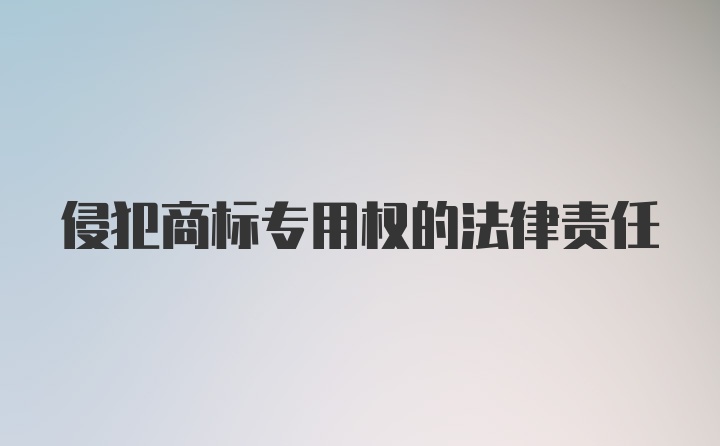 侵犯商标专用权的法律责任